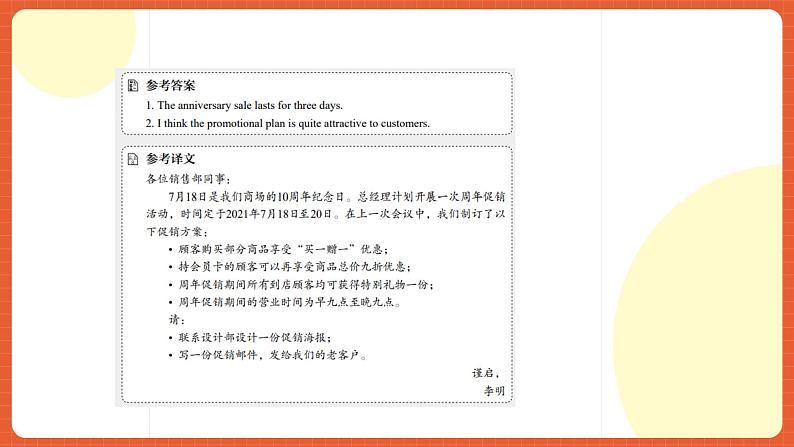 参考答案

1. The anniversary sale lasts for three days.

2. I think the promotional plan is quite attractive to customers.

参考译文

各位销售部同事：

7月18日是我们商场的10周年纪念日。总经理计划开展一次周年促销活动，时间定于2021年7月18日至20日。在上一次会议中，我们制订了以下促销方案：

• 顾客购买部分商品享受“买一赠一”优惠；

• 持会员卡的顾客可以再享受商品总价九折优惠；

• 周年促销期间所有到店顾客均可获得特别礼物一份；

• 周年促销期间的营业时间为早九点至晚九点。

请：

• 联系设计部设计一份促销海报；

• 写一份促销邮件，发给我们的老客户。

谨启，

李明